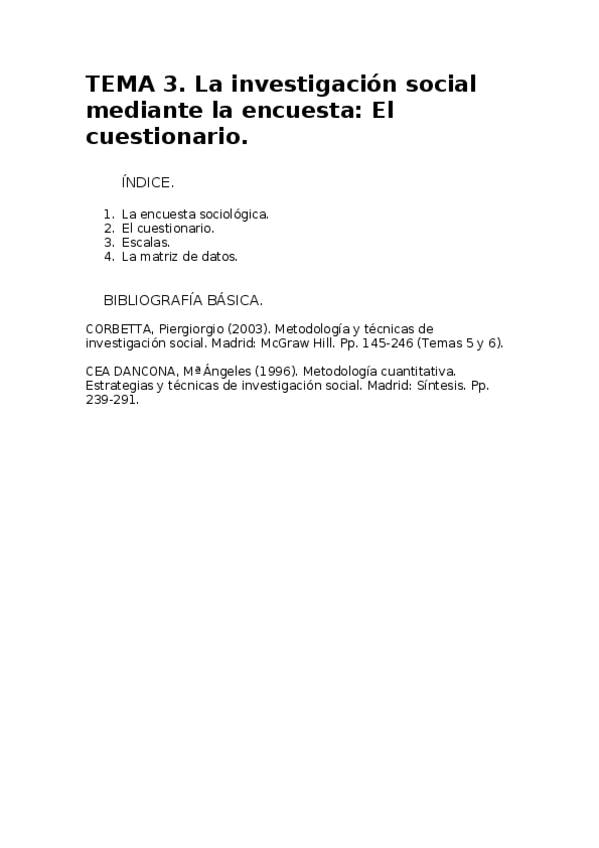 TEMA 3. La investigación social mediante la encuesta: El cuestionario.

ÍNDICE.

1. La encuesta sociológica.
2. El cuestionario.
3. Escalas.
4. La matriz de datos.

BIBLIOGRAFÍA BÁSICA.

CORBETTA, Piergiorgio (2003). Metodología y técnicas de investigación social. Madrid: McGraw Hill. Pp. 145-246 (Temas 5 y 6).

CEA DANCONA, Mª Ángeles (1996). Metodología cuantitativa. Estrategias y técnicas de investigación social. Madrid: Síntesis. Pp. 239-291.